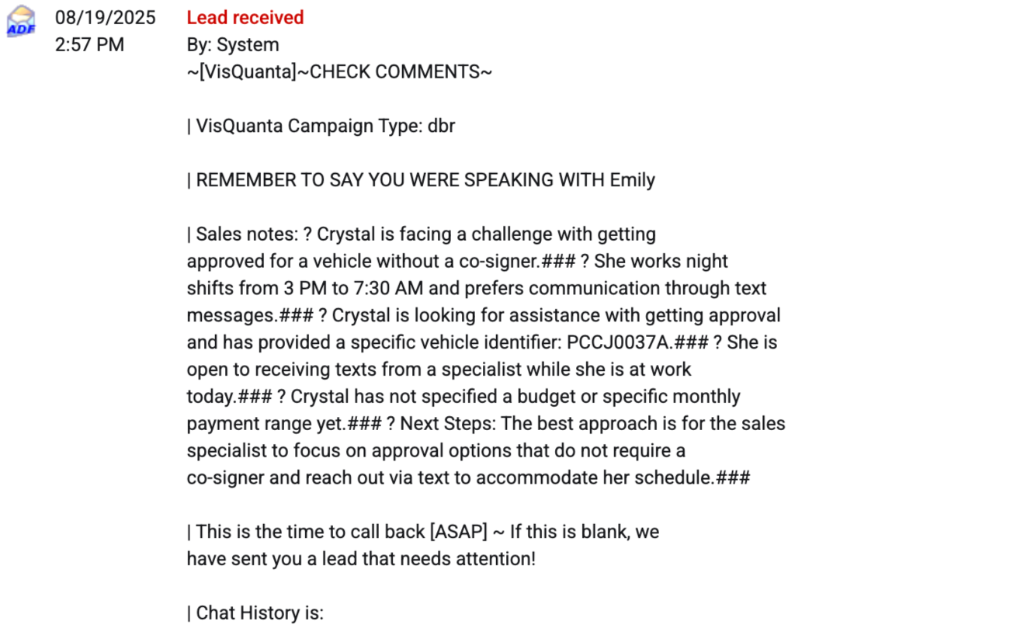 ADF

08/19/2025
2:57 PM

Lead received
By: System
~[VisQuanta]~CHECK COMMENTS~

| VisQuanta Campaign Type: dbr

| REMEMBER TO SAY YOU WERE SPEAKING WITH Emily

| Sales notes: ? Crystal is facing a challenge with getting approved for a vehicle without a co-signer.### ? She works night shifts from 3 PM to 7:30 AM and prefers communication through text messages.### ? Crystal is looking for assistance with getting approval and has provided a specific vehicle identifier: PCCJ0037A.### ? She is open to receiving texts from a specialist while she is at work today.### ? Crystal has not specified a budget or specific monthly payment range yet.### ? Next Steps: The best approach is for the sales specialist to focus on approval options that do not require a co-signer and reach out via text to accommodate her schedule.###

| This is the time to call back [ASAP] ~ If this is blank, we have sent you a lead that needs attention!

| Chat History is: